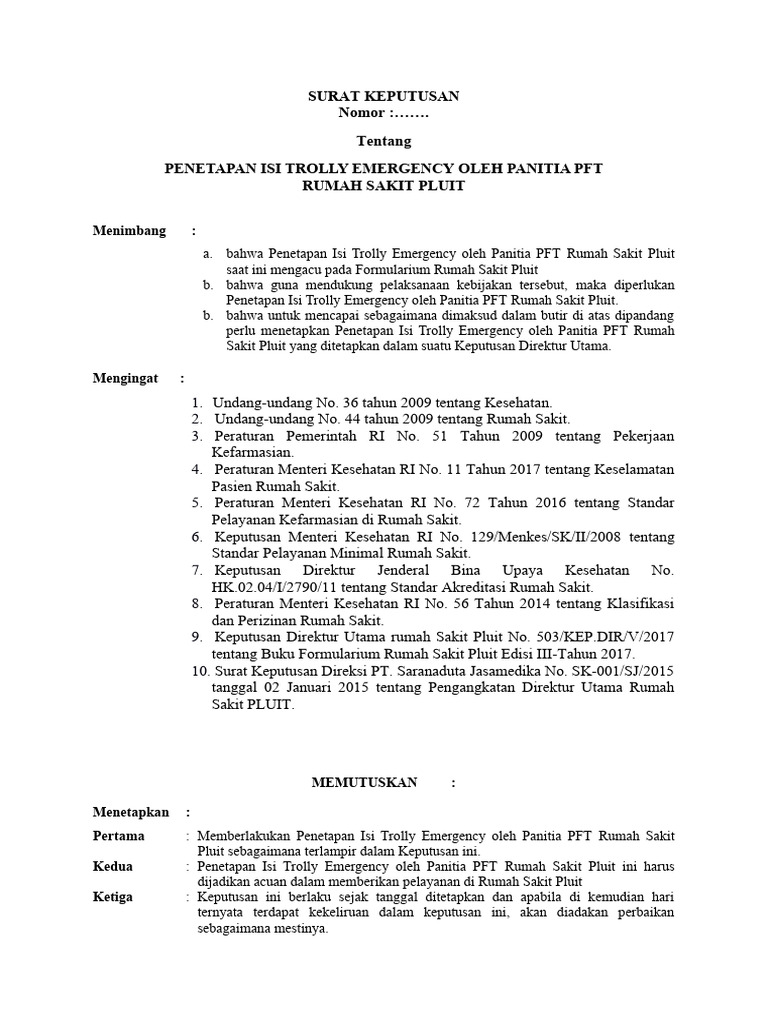 SURAT KEPUTUSAN
Nomor :…….

Tentang

PENETAPAN ISI TROLLY EMERGENCY OLEH PANITIA PFT
RUMAH SAKIT PLUIT

Menimbang :

a. bahwa Penetapan Isi Trolly Emergency oleh Panitia PFT Rumah Sakit Pluit saat ini mengacu pada Formularium Rumah Sakit Pluit
b. bahwa guna mendukung pelaksanaan kebijakan tersebut, maka diperlukan Penetapan Isi Trolly Emergency oleh Panitia PFT Rumah Sakit Pluit.
b. bahwa untuk mencapai sebagaimana dimaksud dalam butir di atas dipandang perlu menetapkan Penetapan Isi Trolly Emergency oleh Panitia PFT Rumah Sakit Pluit yang ditetapkan dalam suatu Keputusan Direktur Utama.

Mengingat :

1. Undang-undang No. 36 tahun 2009 tentang Kesehatan.
2. Undang-undang No. 44 tahun 2009 tentang Rumah Sakit.
3. Peraturan Pemerintah RI No. 51 Tahun 2009 tentang Pekerjaan Kefarmasian.
4. Peraturan Menteri Kesehatan RI No. 11 Tahun 2017 tentang Keselamatan Pasien Rumah Sakit.
5. Peraturan Menteri Kesehatan RI No. 72 Tahun 2016 tentang Standar Pelayanan Kefarmasian di Rumah Sakit.
6. Keputusan Menteri Kesehatan RI No. 129/Menkes/SK/II/2008 tentang Standar Pelayanan Minimal Rumah Sakit.
7. Keputusan Direktur Jenderal Bina Upaya Kesehatan No. HK.02.04/I/2790/11 tentang Standar Akreditasi Rumah Sakit.
8. Peraturan Menteri Kesehatan RI No. 56 Tahun 2014 tentang Klasifikasi dan Perizinan Rumah Sakit.
9. Keputusan Direktur Utama rumah Sakit Pluit No. 503/KEP.DIR/V/2017 tentang Buku Formularium Rumah Sakit Pluit Edisi III-Tahun 2017.
10. Surat Keputusan Direksi PT. Saranaduta Jasamedika No. SK-001/SJ/2015 tanggal 02 Januari 2015 tentang Pengangkatan Direktur Utama Rumah Sakit PLUIT.

MEMUTUSKAN :

Menetapkan :

Pertama : Memberlakukan Penetapan Isi Trolly Emergency oleh Panitia PFT Rumah Sakit Pluit sebagaimana terlampir dalam Keputusan ini.
Kedua : Penetapan Isi Trolly Emergency oleh Panitia PFT Rumah Sakit Pluit ini harus dijadikan acuan dalam memberikan pelayanan di Rumah Sakit Pluit
Ketiga : Keputusan ini berlaku sejak tanggal ditetapkan dan apabila di kemudian hari ternyata terdapat kekeliruan dalam keputusan ini, akan diadakan perbaikan sebagaimana mestinya.